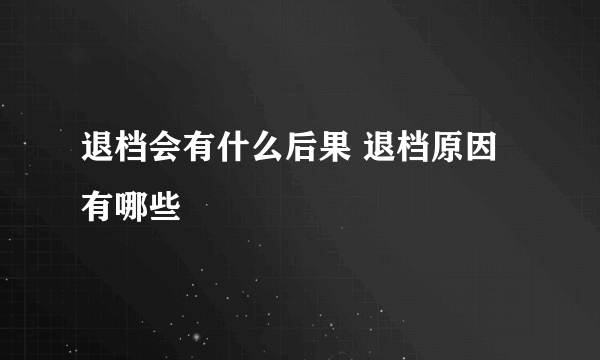 退档会有什么后果 退档原因有哪些